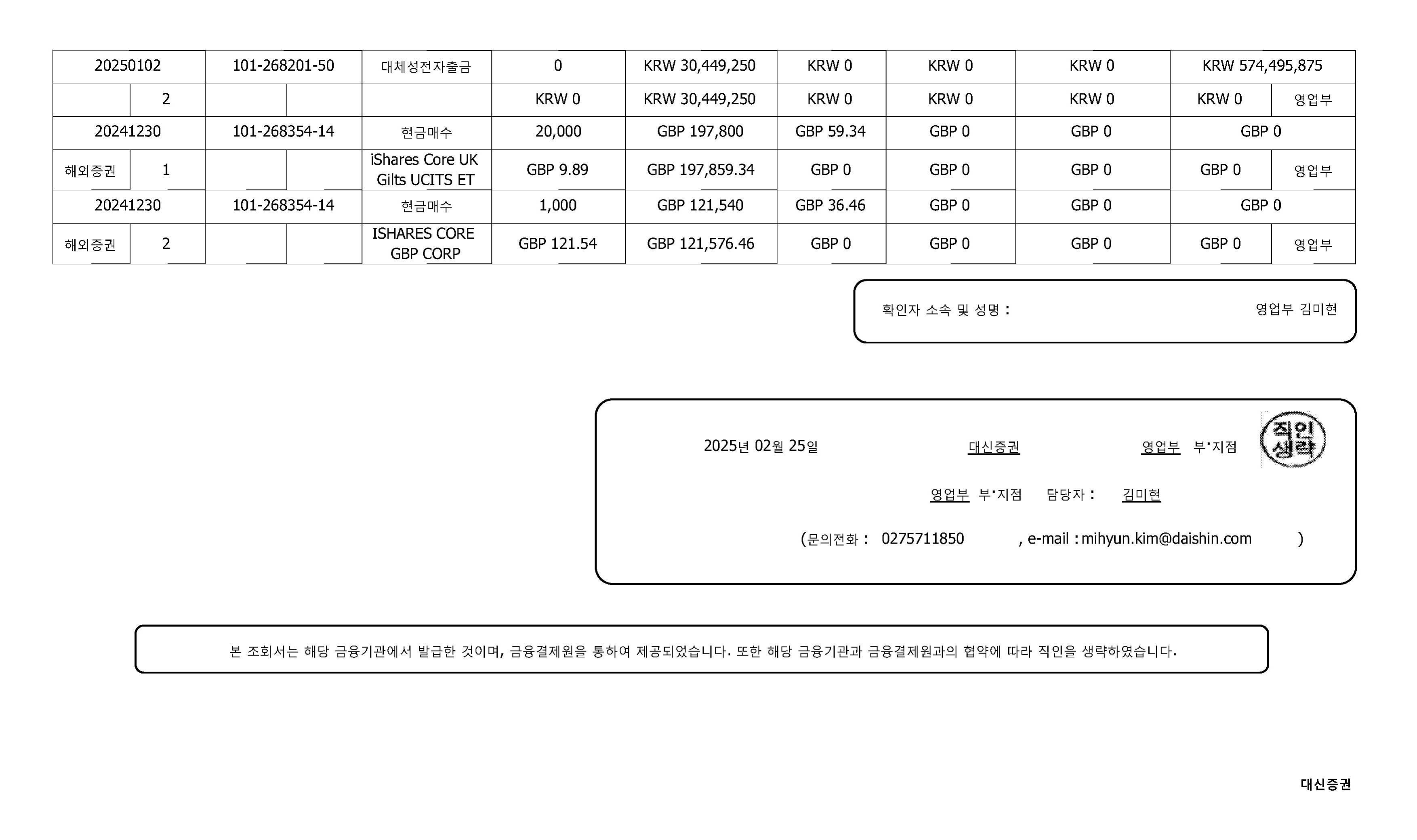 | 20250102 | | 101-268201-50 | | 대체성전자출금 | 0 | KRW 30,449,250 | KRW 0 | KRW 0 | KRW 0 | KRW 574,495,875 | |
|---|---|---|---|---|---|---|---|---|---|---|---|
| | 2 | | | | KRW 0 | KRW 30,449,250 | KRW 0 | KRW 0 | KRW 0 | KRW 0 | 영업부 |
| 20241230 | | 101-268354-14 | | 현금매수 | 20,000 | GBP 197,800 | GBP 59.34 | GBP 0 | GBP 0 | GBP 0 | |
| 해외증권 | 1 | | | iShares Core UK Gilts UCITS ET | GBP 9.89 | GBP 197,859.34 | GBP 0 | GBP 0 | GBP 0 | GBP 0 | 영업부 |
| 20241230 | | 101-268354-14 | | 현금매수 | 1,000 | GBP 121,540 | GBP 36.46 | GBP 0 | GBP 0 | GBP 0 | |
| 해외증권 | 2 | | | ISHARES CORE GBP CORP | GBP 121.54 | GBP 121,576.46 | GBP 0 | GBP 0 | GBP 0 | GBP 0 | 영업부 |

확인자 소속 및 성명 : 영업부 김미현

2025년 02월 25일 대신증권 영업부 부·지점 직인 생략

영업부 부·지점 담당자 : 김미현

(문의전화 : 0275711850 , e-mail : mihyun.kim@daishin.com )

본 조회서는 해당 금융기관에서 발급한 것이며, 금융결제원을 통하여 제공되었습니다. 또한 해당 금융기관과 금융결제원과의 협약에 따라 직인을 생략하였습니다.

대신증권